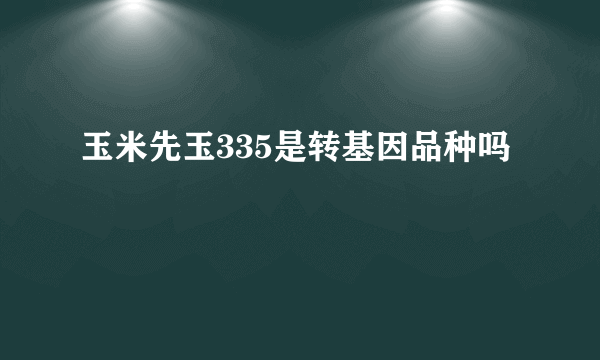 玉米先玉335是转基因品种吗